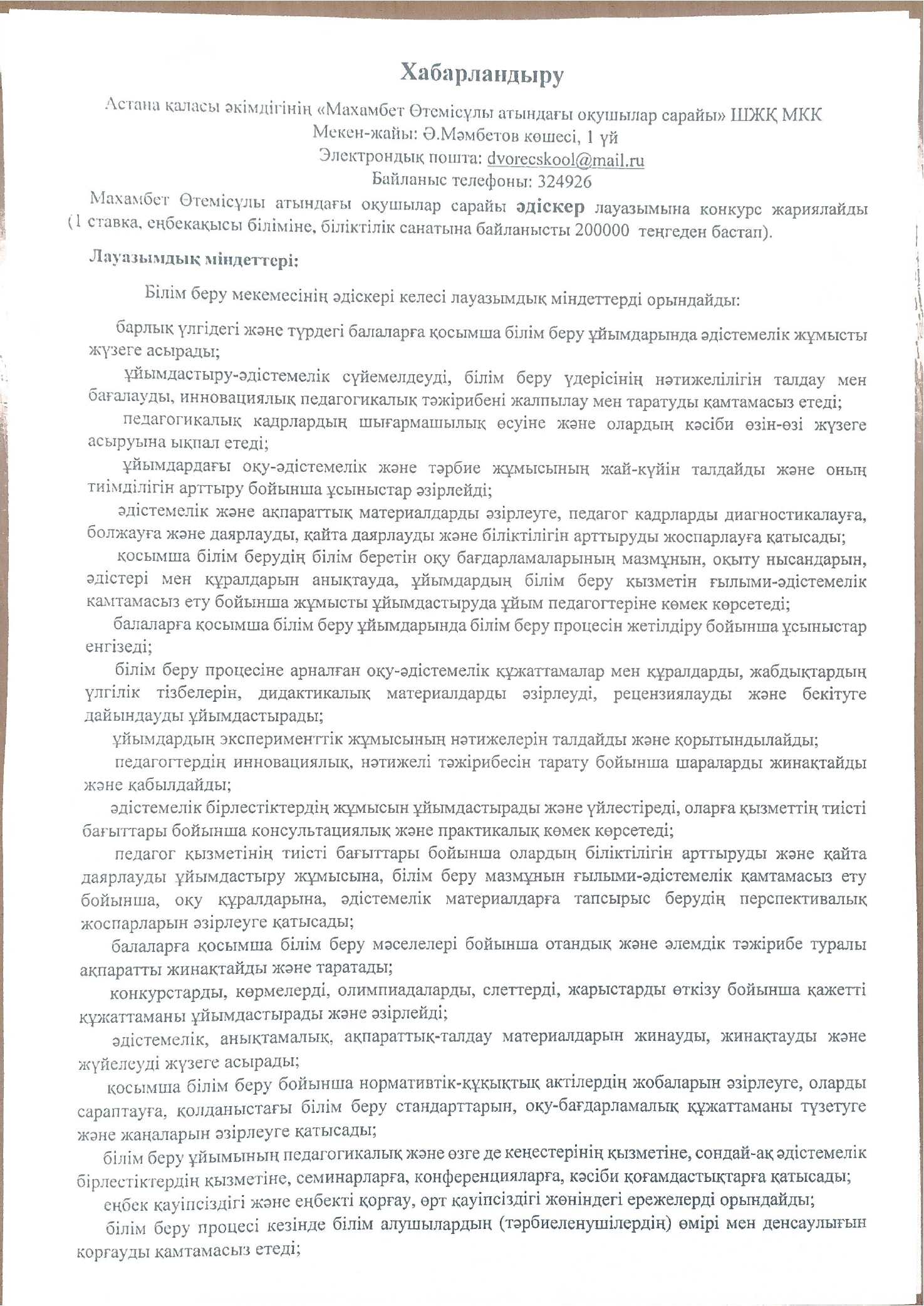 Хабарландыру

Астана қаласы әкімдігінің «Махамбет Өтемісұлы атындағы оқушылар сарайы» ШЖҚ МКК
Мекен-жайы: Ә.Мәмбетов көшесі, 1 үй
Электрондық пошта: dvorecskool@mail.ru
Байланыс телефоны: 324926

Махамбет Өтемісұлы атындағы оқушылар сарайы әдіскер лауазымына конкурс жариялайды (1 ставка, еңбекақысы біліміне, біліктілік санатына байланысты 200000 теңгеден бастап).

Лауазымдық міндеттері:

Білім беру мекемесінің әдіскері келесі лауазымдық міндеттерді орындайды:

барлық үлгідегі және түрдегі балаларға қосымша білім беру ұйымдарында әдістемелік жұмысты жүзеге асырады;

ұйымдастыру-әдістемелік сүйемелдеуді, білім беру үдерісінің нәтижелілігін талдау мен бағалауды, инновациялық педагогикалық тәжірибені жалпылау мен таратуды қамтамасыз етеді;

педагогикалық кадрлардың шығармашылық өсуіне және олардың кәсіби өзін-өзі жүзеге асыруына ықпал етеді;

ұйымдардағы оқу-әдістемелік және тәрбие жұмысының жай-күйін талдайды және оның тиімділігін арттыру бойынша ұсыныстар әзірлейді;

әдістемелік және ақпараттық материалдарды әзірлеуге, педагог кадрларды диагностикалауға, болжауға және даярлауды, қайта даярлауды және біліктілігін арттыруды жоспарлауға қатысады;

қосымша білім берудің білім беретін оқу бағдарламаларының мазмұнын, оқыту нысандарын, әдістері мен құралдарын анықтауда, ұйымдардың білім беру қызметін ғылыми-әдістемелік қамтамасыз ету бойынша жұмысты ұйымдастыруда ұйым педагогтеріне көмек көрсетеді;

балаларға қосымша білім беру ұйымдарында білім беру процесін жетілдіру бойынша ұсыныстар енгізеді;

білім беру процесіне арналған оқу-әдістемелік құжаттамалар мен құралдарды, жабдықтардың үлгілік тізбелерін, дидактикалық материалдарды әзірлеуді, рецензиялауды және бекітуге дайындауды ұйымдастырады;

ұйымдардың эксперименттік жұмысының нәтижелерін талдайды және қорытындылайды;

педагогтердің инновациялық, нәтижелі тәжірибесін тарату бойынша шараларды жинақтайды және қабылдайды;

әдістемелік бірлестіктердің жұмысын ұйымдастырады және үйлестіреді, оларға қызметтің тиісті бағыттары бойынша консультациялық және практикалық көмек көрсетеді;

педагог қызметінің тиісті бағыттары бойынша олардың біліктілігін арттыруды және қайта даярлауды ұйымдастыру жұмысына, білім беру мазмұнын ғылыми-әдістемелік қамтамасыз ету бойынша, оқу құралдарына, әдістемелік материалдарға тапсырыс берудің перспективалық жоспарларын әзірлеуге қатысады;

балаларға қосымша білім беру мәселелері бойынша отандық және әлемдік тәжірибе туралы ақпаратты жинақтайды және таратады;

конкурстарды, көрмелерді, олимпиадаларды, слеттерді, жарыстарды өткізу бойынша қажетті құжаттаманы ұйымдастырады және әзірлейді;

әдістемелік, анықтамалық, ақпараттық-талдау материалдарын жинауды, жинақтауды және жүйелеуді жүзеге асырады;

қосымша білім беру бойынша нормативтік-құқықтық актілердің жобаларын әзірлеуге, оларды сараптауға, қолданыстағы білім беру стандарттарын, оқу-бағдарламалық құжаттаманы түзетуге және жаңаларын әзірлеуге қатысады;

білім беру ұйымының педагогикалық және өзге де кеңестерінің қызметіне, сондай-ақ әдістемелік бірлестіктердің қызметіне, семинарларға, конференцияларға, кәсіби қоғамдастықтарға қатысады;

еңбек қауіпсіздігі және еңбекті қорғау, өрт қауіпсіздігі жөніндегі ережелерді орындайды;

білім беру процесі кезінде білім алушылардың (тәрбиеленушілердің) өмірі мен денсаулығын қорғауды қамтамасыз етеді;